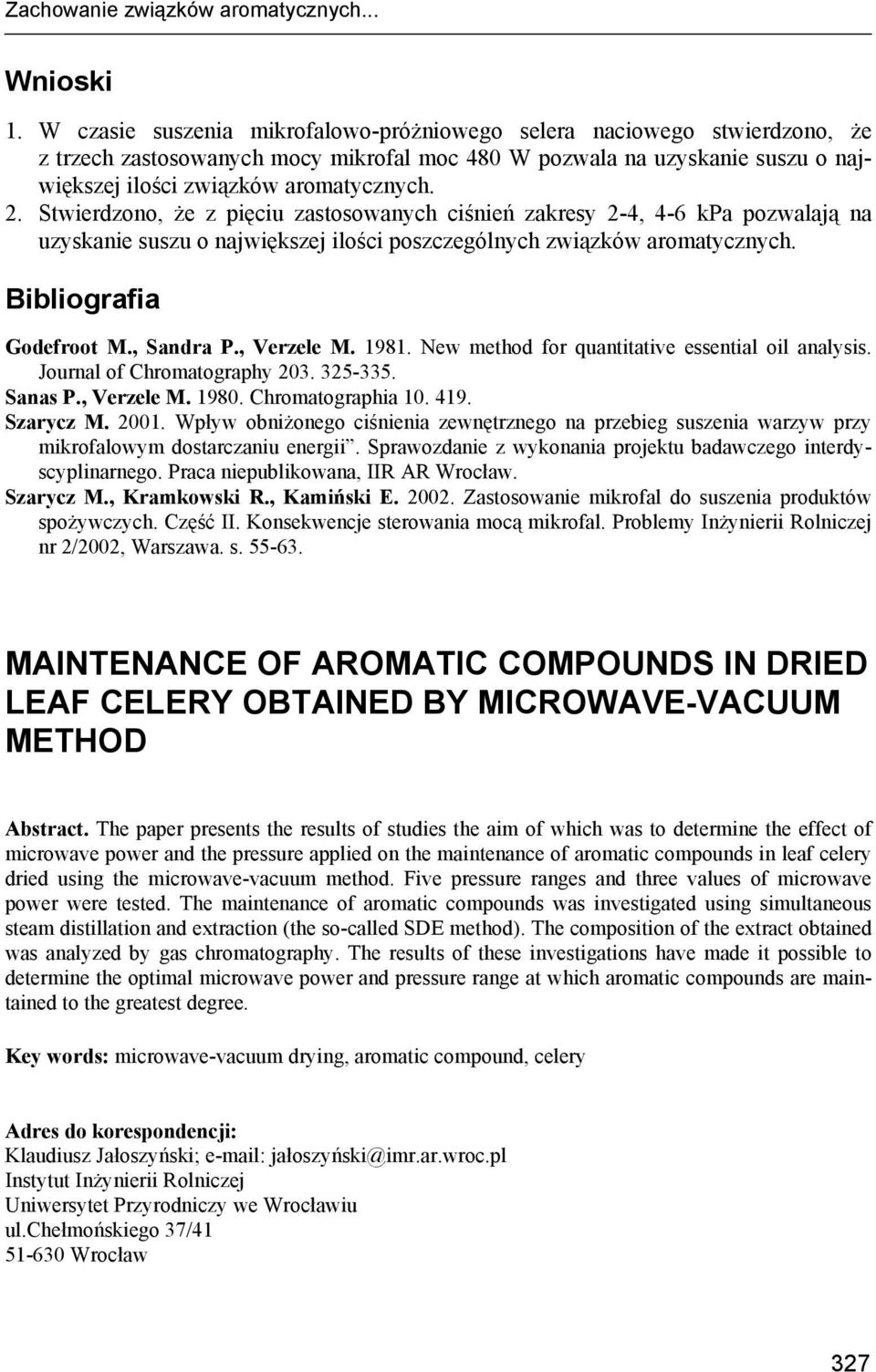 Zachowanie związków aromatycznych...

Wnioski

1. W czasie suszenia mikrofalowo-próżniowego selera naciowego stwierdzono, że z trzech zastosowanych mocy mikrofal moc 480 W pozwala na uzyskanie suszu o największej ilości związków aromatycznych.
2. Stwierdzono, że z pięciu zastosowanych ciśnień zakresy 2-4, 4-6 kPa pozwalają na uzyskanie suszu o największej ilości poszczególnych związków aromatycznych.

Bibliografia

Godefroot M., Sandra P., Verzele M. 1981. New method for quantitative essential oil analysis. Journal of Chromatography 203. 325-335.
Sanas P., Verzele M. 1980. Chromatographia 10. 419.
Szarycz M. 2001. Wpływ obniżonego ciśnienia zewnętrznego na przebieg suszenia warzyw przy mikrofalowym dostarczaniu energii". Sprawozdanie z wykonania projektu badawczego interdyscyplinarnego. Praca niepublikowana, IIR AR Wrocław.
Szarycz M., Kramkowski R., Kamiński E. 2002. Zastosowanie mikrofal do suszenia produktów spożywczych. Część II. Konsekwencje sterowania mocą mikrofal. Problemy Inżynierii Rolniczej nr 2/2002, Warszawa. s. 55-63.

MAINTENANCE OF AROMATIC COMPOUNDS IN DRIED LEAF CELERY OBTAINED BY MICROWAVE-VACUUM METHOD

Abstract. The paper presents the results of studies the aim of which was to determine the effect of microwave power and the pressure applied on the maintenance of aromatic compounds in leaf celery dried using the microwave-vacuum method. Five pressure ranges and three values of microwave power were tested. The maintenance of aromatic compounds was investigated using simultaneous steam distillation and extraction (the so-called SDE method). The composition of the extract obtained was analyzed by gas chromatography. The results of these investigations have made it possible to determine the optimal microwave power and pressure range at which aromatic compounds are maintained to the greatest degree.

Key words: microwave-vacuum drying, aromatic compound, celery

Adres do korespondencji:
Klaudiusz Jałoszyński; e-mail: jałoszyński@imr.ar.wroc.pl
Instytut Inżynierii Rolniczej
Uniwersytet Przyrodniczy we Wrocławiu
ul.Chełmońskiego 37/41
51-630 Wrocław

327